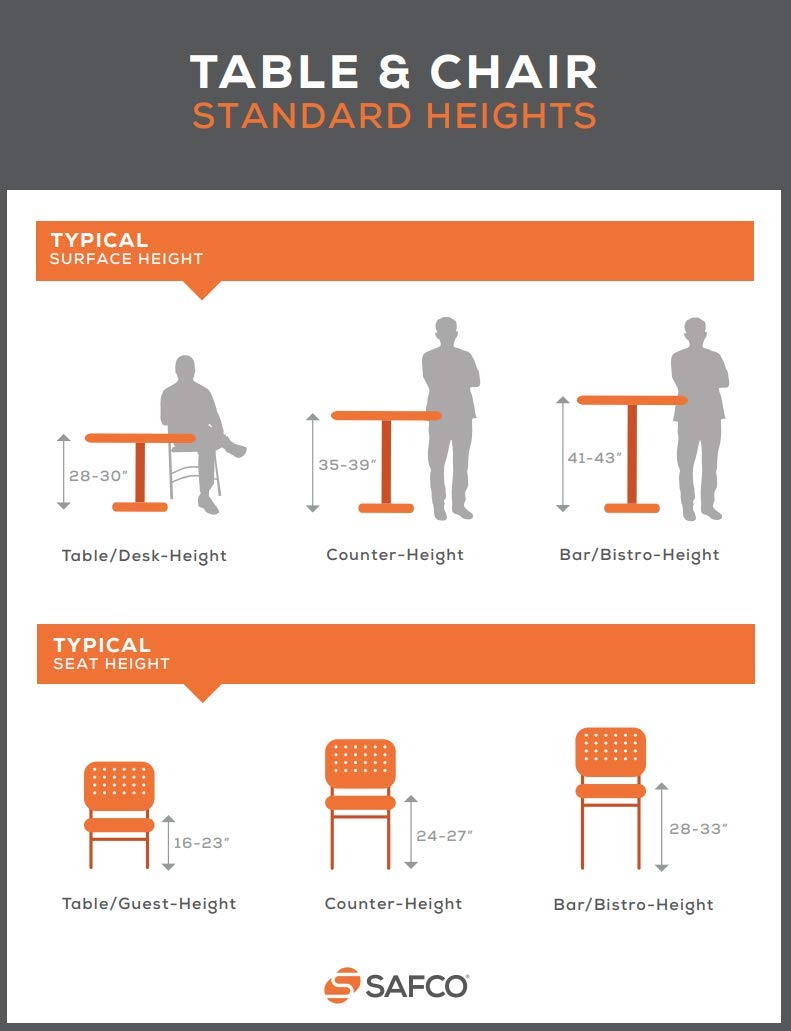 TABLE & CHAIR
STANDARD HEIGHTS

TYPICAL
SURFACE HEIGHT

28-30"

Table/Desk-Height

35-39"

Counter-Height

41-43"

Bar/Bistro-Height

TYPICAL
SEAT HEIGHT

16-23"

Table/Guest-Height

24-27"

Counter-Height

28-33"

Bar/Bistro-Height

SAFCO